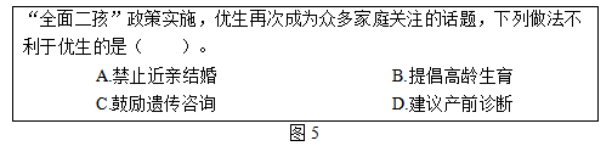 “全面二孩”政策实施，优生再次成为众多家庭关注的话题，下列做法不利于优生的是（　　）。

A.禁止近亲结婚

B.提倡高龄生育

C.鼓励遗传咨询

D.建议产前诊断

图 5